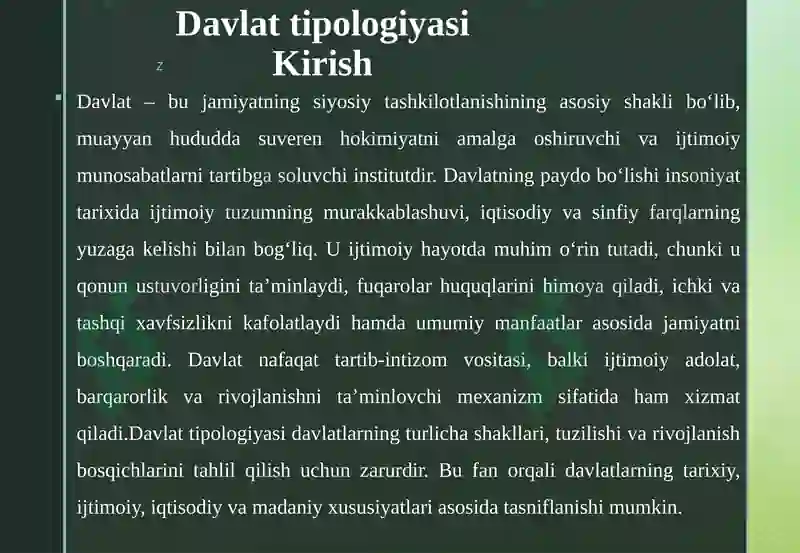 Davlat tipologiyasi
Kirish

z

Davlat – bu jamiyatning siyosiy tashkilotlanishining asosiy shakli bo‘lib, muayyan hududda suveren hokimiyatni amalga oshiruvchi va ijtimoiy munosabatlarni tartibga soluvchi institutdir. Davlatning paydo bo‘lishi insoniyat tarixida ijtimoiy tuzumning murakkablashuvi, iqtisodiy va sinfiy farqlarning yuzaga kelishi bilan bog‘liq. U ijtimoiy hayotda muhim o‘rin tutadi, chunki u qonun ustuvorligini ta’minlaydi, fuqarolar huquqlarini himoya qiladi, ichki va tashqi xavfsizlikni kafolatlaydi hamda umumiy manfaatlar asosida jamiyatni boshqaradi. Davlat nafaqat tartib-intizom vositasi, balki ijtimoiy adolat, barqarorlik va rivojlanishni ta’minlovchi mexanizm sifatida ham xizmat qiladi.Davlat tipologiyasi davlatlarning turlicha shakllari, tuzilishi va rivojlanish bosqichlarini tahlil qilish uchun zarurdir. Bu fan orqali davlatlarning tarixiy, ijtimoiy, iqtisodiy va madaniy xususiyatlari asosida tasniflanishi mumkin.